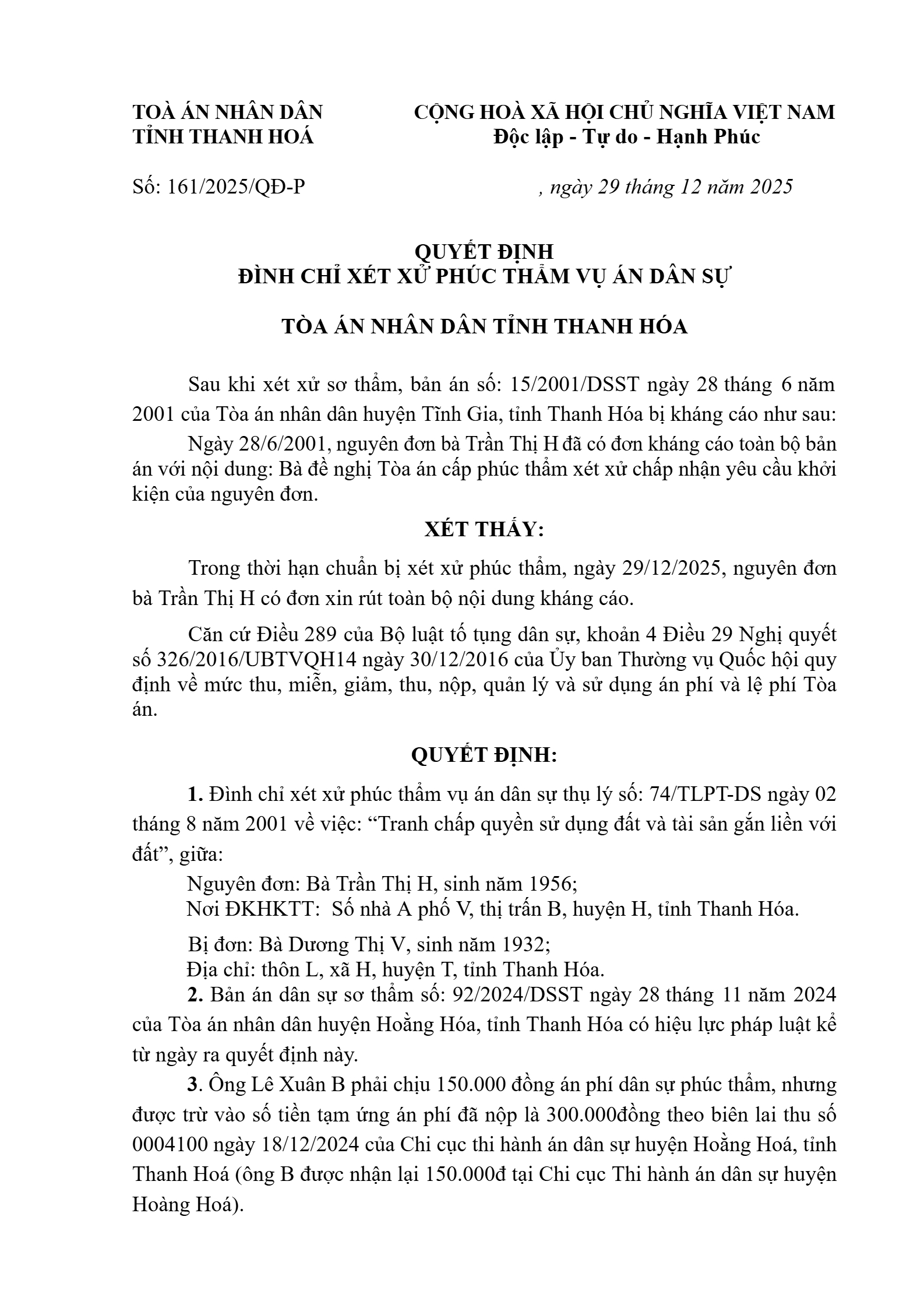 TOÀ ÁN NHÂN DÂN
TỈNH THANH HOÁ

CỘNG HOÀ XÃ HỘI CHỦ NGHĨA VIỆT NAM
Độc lập - Tự do - Hạnh Phúc

Số: 161/2025/QĐ-P

, ngày 29 tháng 12 năm 2025

QUYẾT ĐỊNH
ĐÌNH CHỈ XÉT XỬ PHÚC THẨM VỤ ÁN DÂN SỰ

TÒA ÁN NHÂN DÂN TỈNH THANH HÓA

Sau khi xét xử sơ thẩm, bản án số: 15/2001/DSST ngày 28 tháng 6 năm 2001 của Tòa án nhân dân huyện Tĩnh Gia, tỉnh Thanh Hóa bị kháng cáo như sau:

Ngày 28/6/2001, nguyên đơn bà Trần Thị H đã có đơn kháng cáo toàn bộ bản án với nội dung: Bà đề nghị Tòa án cấp phúc thẩm xét xử chấp nhận yêu cầu khởi kiện của nguyên đơn.

XÉT THẤY:

Trong thời hạn chuẩn bị xét xử phúc thẩm, ngày 29/12/2025, nguyên đơn bà Trần Thị H có đơn xin rút toàn bộ nội dung kháng cáo.

Căn cứ Điều 289 của Bộ luật tố tụng dân sự, khoản 4 Điều 29 Nghị quyết số 326/2016/UBTVQH14 ngày 30/12/2016 của Ủy ban Thường vụ Quốc hội quy định về mức thu, miễn, giảm, thu, nộp, quản lý và sử dụng án phí và lệ phí Tòa án.

QUYẾT ĐỊNH:

1. Đình chỉ xét xử phúc thẩm vụ án dân sự thụ lý số: 74/TLPT-DS ngày 02 tháng 8 năm 2001 về việc: “Tranh chấp quyền sử dụng đất và tài sản gắn liền với đất”, giữa:

Nguyên đơn: Bà Trần Thị H, sinh năm 1956;
Nơi ĐKHKTT: Số nhà A phố V, thị trấn B, huyện H, tỉnh Thanh Hóa.

Bị đơn: Bà Dương Thị V, sinh năm 1932;
Địa chỉ: thôn L, xã H, huyện T, tỉnh Thanh Hóa.

2. Bản án dân sự sơ thẩm số: 92/2024/DSST ngày 28 tháng 11 năm 2024 của Tòa án nhân dân huyện Hoằng Hóa, tỉnh Thanh Hóa có hiệu lực pháp luật kể từ ngày ra quyết định này.

3. Ông Lê Xuân B phải chịu 150.000 đồng án phí dân sự phúc thẩm, nhưng được trừ vào số tiền tạm ứng án phí đã nộp là 300.000đồng theo biên lai thu số 0004100 ngày 18/12/2024 của Chi cục thi hành án dân sự huyện Hoằng Hoá, tỉnh Thanh Hoá (ông B được nhận lại 150.000đ tại Chi cục Thi hành án dân sự huyện Hoàng Hoá).